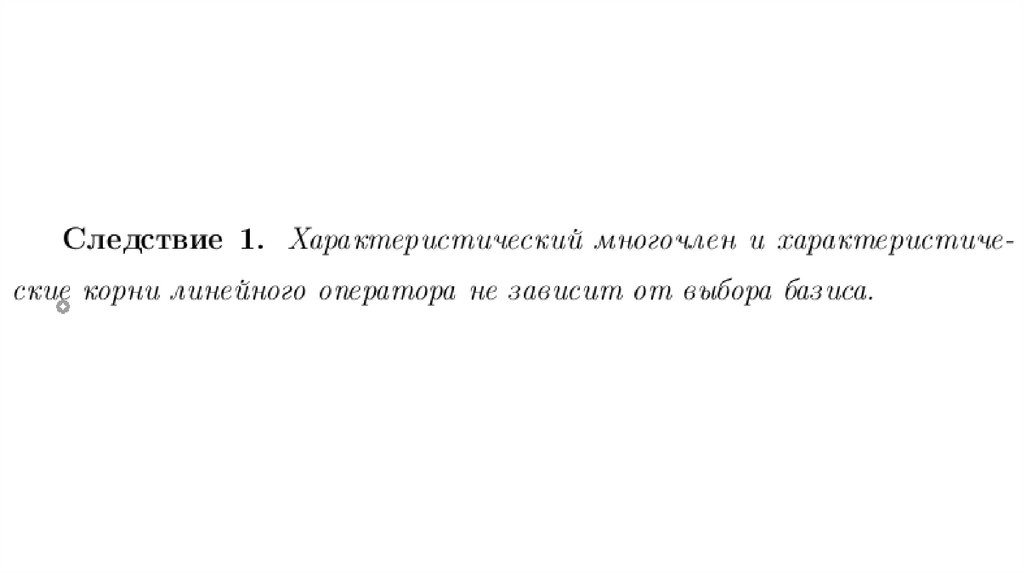 Следствие 1. Характеристический многочлен и характеристические корни линейного оператора не зависит от выбора базиса.